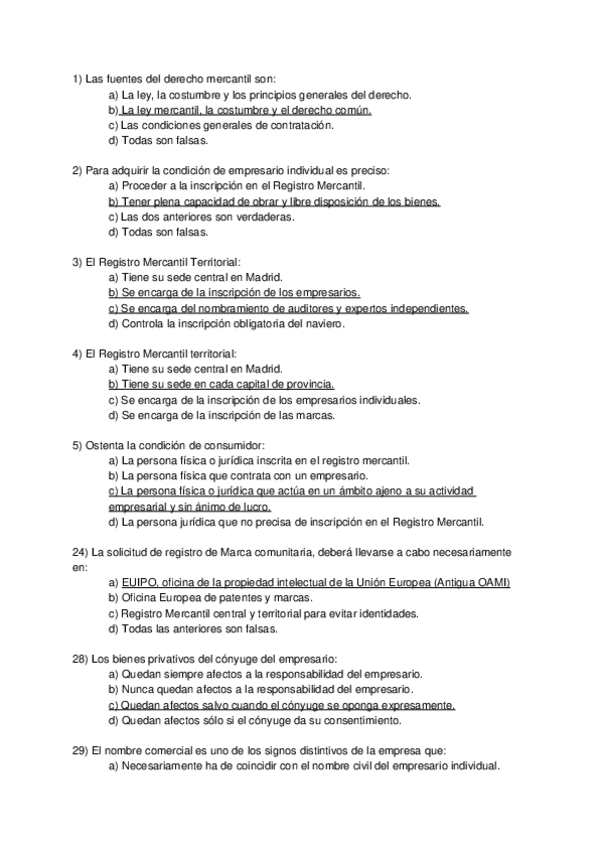 1) Las fuentes del derecho mercantil son:
a) La ley, la costumbre y los principios generales del derecho.
b) La ley mercantil, la costumbre y el derecho común.
c) Las condiciones generales de contratación.
d) Todas son falsas.

2) Para adquirir la condición de empresario individual es preciso:
a) Proceder a la inscripción en el Registro Mercantil.
b) Tener plena capacidad de obrar y libre disposición de los bienes.
c) Las dos anteriores son verdaderas.
d) Todas son falsas.

3) El Registro Mercantil Territorial:
a) Tiene su sede central en Madrid.
b) Se encarga de la inscripción de los empresarios.
c) Se encarga del nombramiento de auditores y expertos independientes.
d) Controla la inscripción obligatoria del naviero.

4) El Registro Mercantil territorial:
a) Tiene su sede central en Madrid.
b) Tiene su sede en cada capital de provincia.
c) Se encarga de la inscripción de los empresarios individuales.
d) Se encarga de la inscripción de las marcas.

5) Ostenta la condición de consumidor:
a) La persona física o jurídica inscrita en el registro mercantil.
b) La persona física que contrata con un empresario.
c) La persona física o jurídica que actúa en un ámbito ajeno a su actividad empresarial y sin ánimo de lucro.
d) La persona jurídica que no precisa de inscripción en el Registro Mercantil.

24) La solicitud de registro de Marca comunitaria, deberá llevarse a cabo necesariamente en:
a) EUIPO, oficina de la propiedad intelectual de la Unión Europea (Antigua OAMI)
b) Oficina Europea de patentes y marcas.
c) Registro Mercantil central y territorial para evitar identidades.
d) Todas las anteriores son falsas.

28) Los bienes privativos del cónyuge del empresario:
a) Quedan siempre afectos a la responsabilidad del empresario.
b) Nunca quedan afectos a la responsabilidad del empresario.
c) Quedan afectos salvo cuando el cónyuge se oponga expresamente.
d) Quedan afectos sólo si el cónyuge da su consentimiento.

29) El nombre comercial es uno de los signos distintivos de la empresa que:
a) Necesariamente ha de coincidir con el nombre civil del empresario individual.